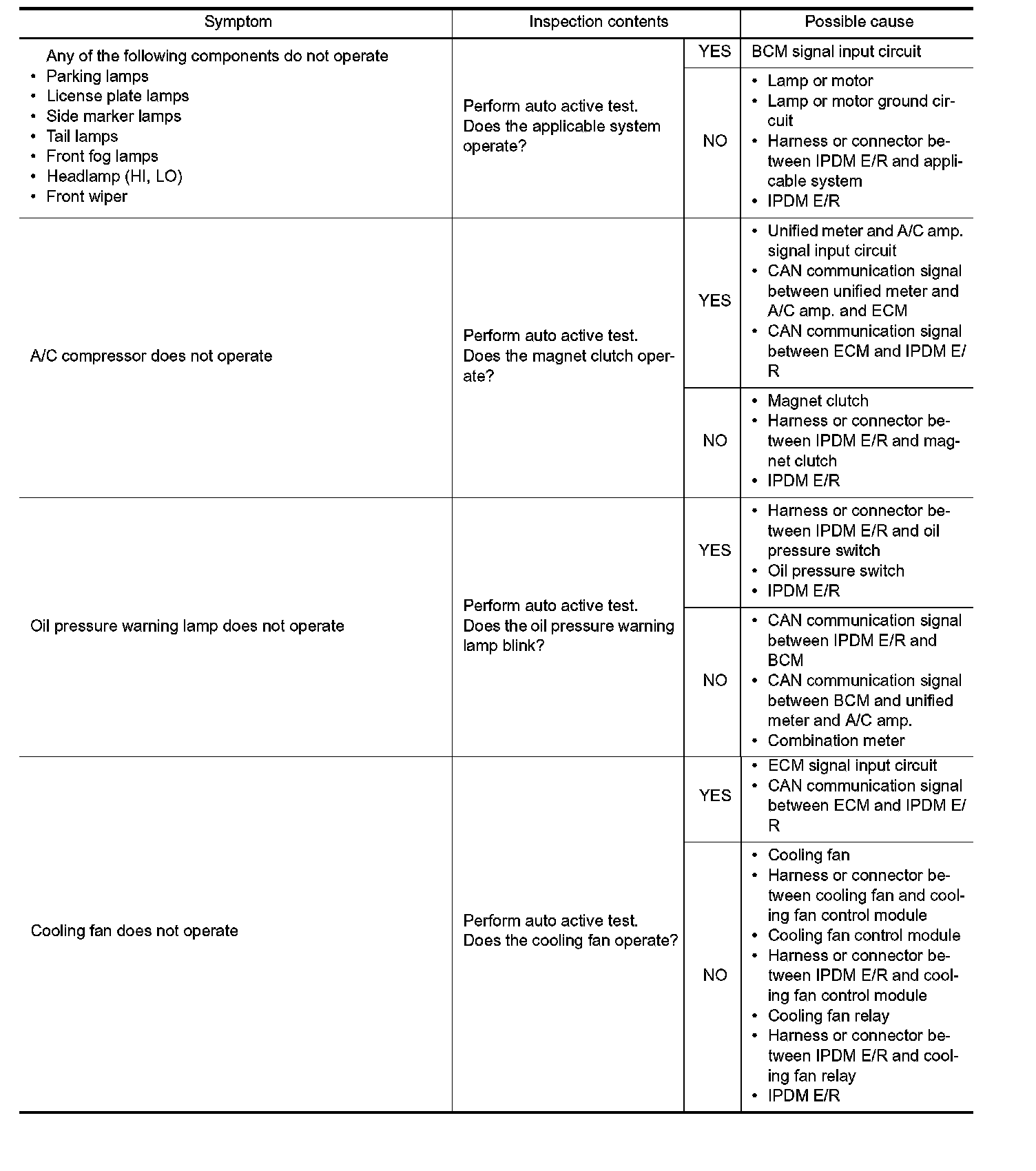 | Symptom | Inspection contents | | Possible cause |
|---|---|---|---|
| Any of the following components do not operate • Parking lamps • License plate lamps • Side marker lamps • Tail lamps • Front fog lamps • Headlamp (HI, LO) • Front wiper | Perform auto active test. Does the applicable system operate? | YES | BCM signal input circuit |
| | | NO | • Lamp or motor • Lamp or motor ground circuit • Harness or connector between IPDM E/R and applicable system • IPDM E/R |
| A/C compressor does not operate | Perform auto active test. Does the magnet clutch operate? | YES | • Unified meter and A/C amp. signal input circuit • CAN communication signal between unified meter and A/C amp. and ECM • CAN communication signal between ECM and IPDM E/R |
| | | NO | • Magnet clutch • Harness or connector between IPDM E/R and magnet clutch • IPDM E/R |
| Oil pressure warning lamp does not operate | Perform auto active test. Does the oil pressure warning lamp blink? | YES | • Harness or connector between IPDM E/R and oil pressure switch • Oil pressure switch • IPDM E/R |
| | | NO | • CAN communication signal between IPDM E/R and BCM • CAN communication signal between BCM and unified meter and A/C amp. • Combination meter |
| Cooling fan does not operate | Perform auto active test. Does the cooling fan operate? | YES | • ECM signal input circuit • CAN communication signal between ECM and IPDM E/R |
| | | NO | • Cooling fan • Harness or connector between cooling fan and cooling fan control module • Cooling fan control module • Harness or connector between IPDM E/R and cooling fan control module • Cooling fan relay • Harness or connector between IPDM E/R and cooling fan relay • IPDM E/R |